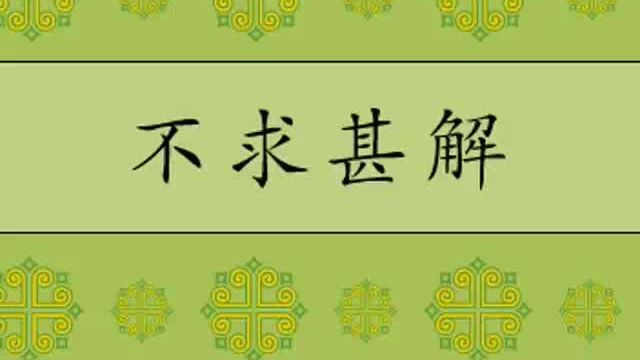 不求甚解